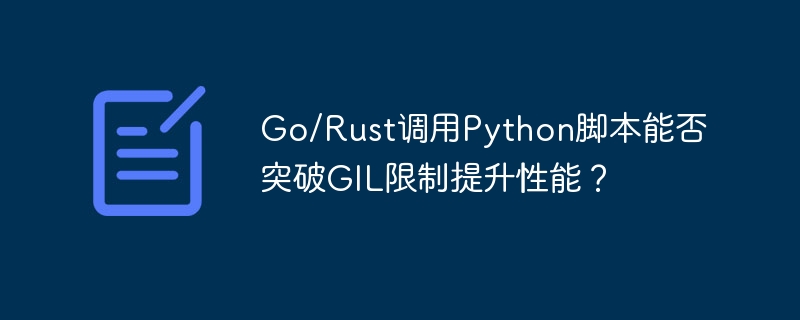 Go/Rust调用Python脚本能否突破GIL限制提升性能？